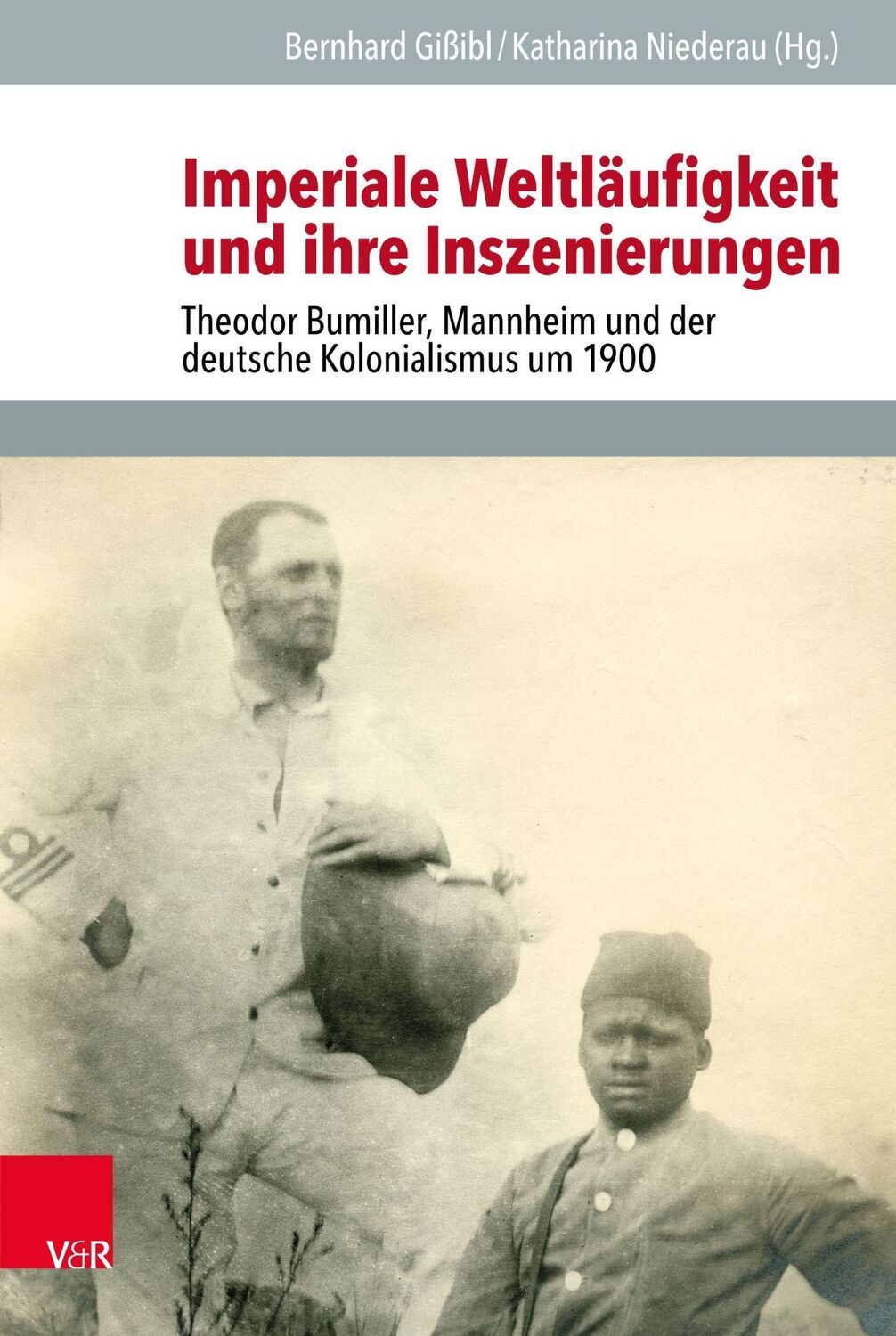 Bernhard Gißibl / Katharina Niederau (Hg.)

Imperiale Weltläufigkeit und ihre Inszenierungen

Theodor Bumiller, Mannheim und der deutsche Kolonialismus um 1900

V&R